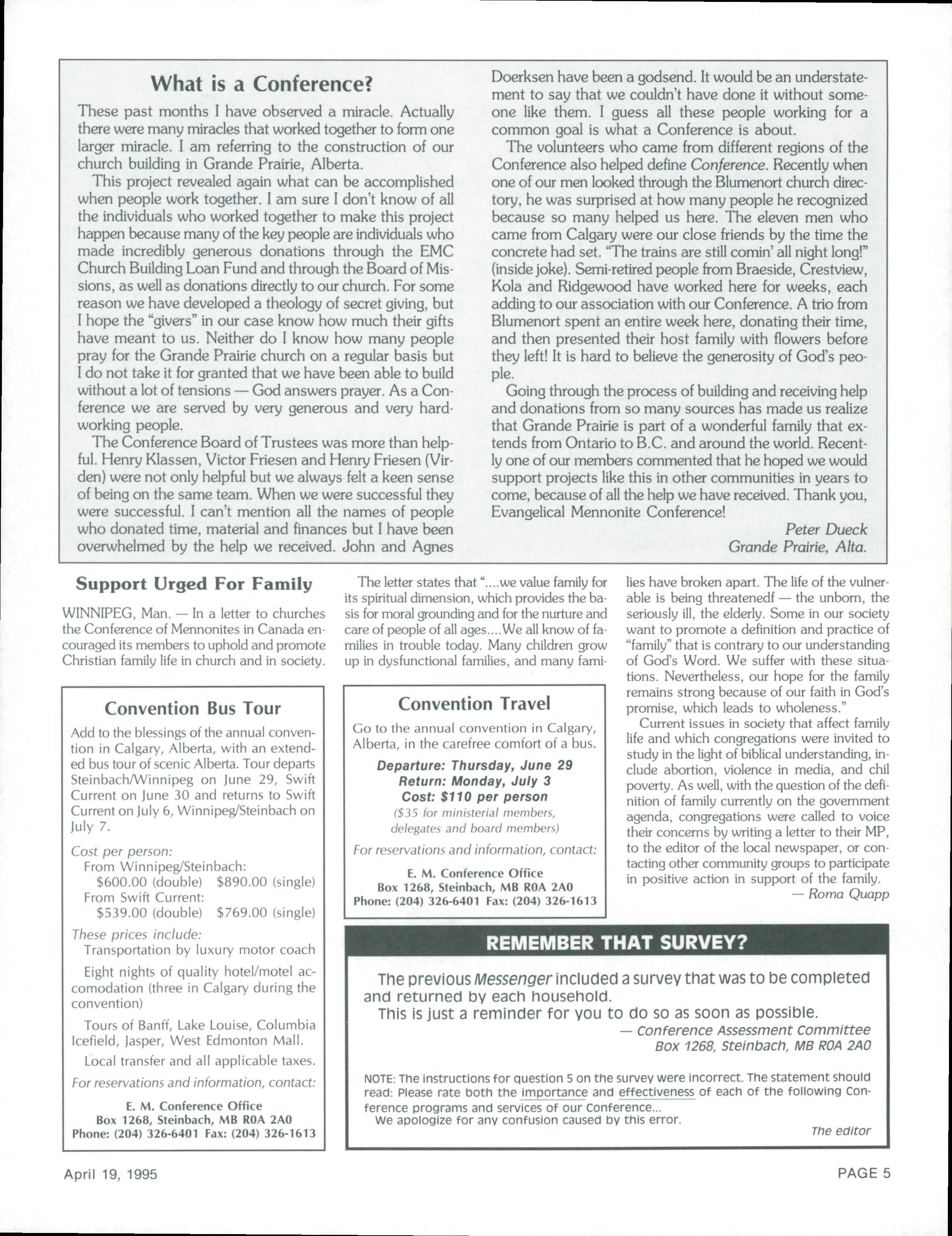 What is a Conference?

These past months I have observed a miracle. Actually there were many miracles that worked together to form one larger miracle. I am referring to the construction of our church building in Grande Prairie, Alberta.

This project revealed again what can be accomplished when people work together. I am sure I don't know of all the individuals who worked together to make this project happen because many of the key people are individuals who made incredibly generous donations through the EMC Church Building Loan Fund and through the Board of Missions, as well as donations directly to our church. For some reason we have developed a theology of secret giving, but I hope the "givers" in our case know how much their gifts have meant to us. Neither do I know how many people pray for the Grande Prairie church on a regular basis but I do not take it for granted that we have been able to build without a lot of tensions — God answers prayer. As a Conference we are served by very generous and very hardworking people.

The Conference Board of Trustees was more than helpful. Henry Klassen, Victor Friesen and Henry Friesen (Virden) were not only helpful but we always felt a keen sense of being on the same team. When we were successful they were successful. I can't mention all the names of people who donated time, material and finances but I have been overwhelmed by the help we received. John and Agnes Doerksen have been a godsend. It would be an understatement to say that we couldn't have done it without someone like them. I guess all these people working for a common goal is what a Conference is about.

The volunteers who came from different regions of the Conference also helped define Conference. Recently when one of our men looked through the Blumenort church directory, he was surprised at how many people he recognized because so many helped us here. The eleven men who came from Calgary were our close friends by the time the concrete had set. "The trains are still comin' all night long!" (inside joke). Semi-retired people from Braeside, Crestview, Kola and Ridgewood have worked here for weeks, each adding to our association with our Conference. A trio from Blumenort spent an entire week here, donating their time, and then presented their host family with flowers before they left! It is hard to believe the generosity of God's people.

Going through the process of building and receiving help and donations from so many sources has made us realize that Grande Prairie is part of a wonderful family that extends from Ontario to B.C. and around the world. Recently one of our members commented that he hoped we would support projects like this in other communities in years to come, because of all the help we have received. Thank you, Evangelical Mennonite Conference!

Peter Dueck
Grande Prairie, Alta.

Support Urged For Family

WINNIPEG, Man. — In a letter to churches the Conference of Mennonites in Canada encouraged its members to uphold and promote Christian family life in church and in society.

The letter states that "....we value family for its spiritual dimension, which provides the basis for moral grounding and for the nurture and care of people of all ages....We all know of families in trouble today. Many children grow up in dysfunctional families, and many families have broken apart. The life of the vulnerable is being threatenedf — the unborn, the seriously ill, the elderly. Some in our society want to promote a definition and practice of "family" that is contrary to our understanding of God's Word. We suffer with these situations. Nevertheless, our hope for the family remains strong because of our faith in God's promise, which leads to wholeness."

Current issues in society that affect family life and which congregations were invited to study in the light of biblical understanding, include abortion, violence in media, and chil poverty. As well, with the question of the definition of family currently on the government agenda, congregations were called to voice their concerns by writing a letter to their MP, to the editor of the local newspaper, or contacting other community groups to participate in positive action in support of the family.

— Roma Quapp

Convention Bus Tour

Add to the blessings of the annual convention in Calgary, Alberta, with an extended bus tour of scenic Alberta. Tour departs Steinbach/Winnipeg on June 29, Swift Current on June 30 and returns to Swift Current on July 6, Winnipeg/Steinbach on July 7.

Cost per person:
From Winnipeg/Steinbach:
$600.00 (double) $890.00 (single)
From Swift Current:
$539.00 (double) $769.00 (single)

These prices include:
Transportation by luxury motor coach
Eight nights of quality hotel/motel accomodation (three in Calgary during the convention)
Tours of Banff, Lake Louise, Columbia Icefield, Jasper, West Edmonton Mall.
Local transfer and all applicable taxes.

For reservations and information, contact:
E. M. Conference Office
Box 1268, Steinbach, MB R0A 2A0
Phone: (204) 326-6401 Fax: (204) 326-1613

Convention Travel

Go to the annual convention in Calgary, Alberta, in the carefree comfort of a bus.

Departure: Thursday, June 29
Return: Monday, July 3
Cost: $110 per person
($35 for ministerial members, delegates and board members)

For reservations and information, contact:
E. M. Conference Office
Box 1268, Steinbach, MB R0A 2A0
Phone: (204) 326-6401 Fax: (204) 326-1613

REMEMBER THAT SURVEY?

The previous Messenger included a survey that was to be completed and returned by each household.
This is just a reminder for you to do so as soon as possible.

— Conference Assessment Committee
Box 1268, Steinbach, MB R0A 2A0

NOTE: The instructions for question 5 on the survey were incorrect. The statement should read: Please rate both the importance and effectiveness of each of the following Conference programs and services of our Conference...
We apologize for any confusion caused by this error.

The editor

April 19, 1995

PAGE 5